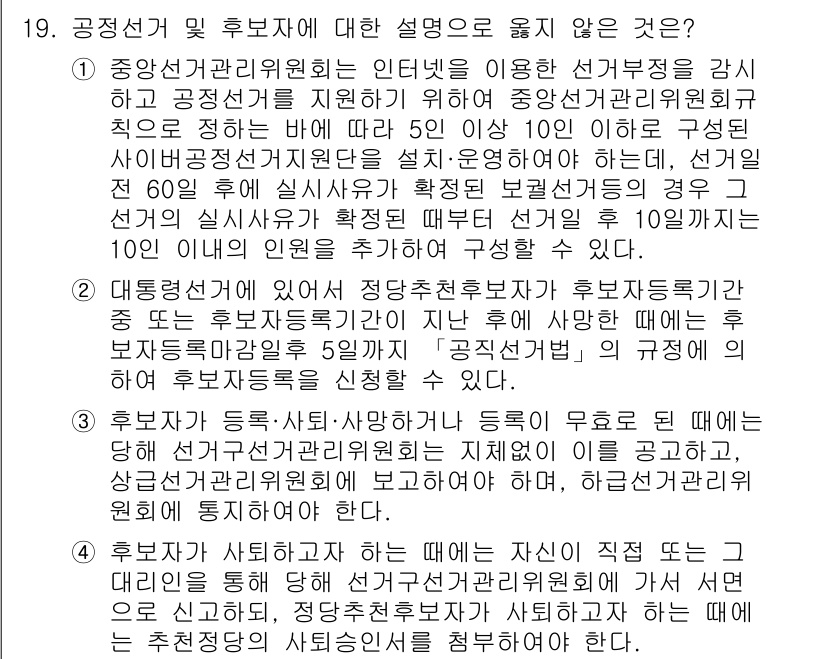 19. 공정선거 및 후보자에 대한 설명으로 옳지 않은 것은?

① 중앙선거관리위원회는 인터넷을 이용한 선거부정을 감시하고 공정선거를 지원하기 위하여 중앙선거관리위원회규칙으로 정하는 바에 따라 5인 이상 10인 이하로 구성된 사이버공정선거지원단을 설치·운영하여야 하는데, 선거일 전 60일 후에 실시사유가 확정된 보궐선거등의 경우 그 선거의 실시사유가 확정된 때부터 선거일 후 10일까지는 10인 이내의 인원을 추가하여 구성할 수 있다.

② 대통령선거에 있어서 정당추천후보자가 후보자등록기간 중 또는 후보자등록기간이 지난 후에 사망한 때에는 후보자등록마감일후 5일까지 「공직선거법」의 규정에 의하여 후보자등록을 신청할 수 있다.

③ 후보자가 등록·사퇴·사망하거나 등록이 무효로 된 때에는 당해 선거구선거관리위원회는 지체없이 이를 공고하고, 상급선거관리위원회에 보고하여야 하며, 하급선거관리위원회에 통지하여야 한다.

④ 후보자가 사퇴하고자 하는 때에는 자신이 직접 또는 그 대리인을 통해 당해 선거구선거관리위원회에 가서 서면으로 신고하되, 정당추천후보자가 사퇴하고자 하는 때에는 추천정당의 사퇴승인서를 첨부하여야 한다.